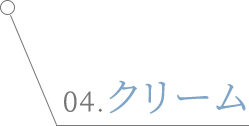 04.クリーム